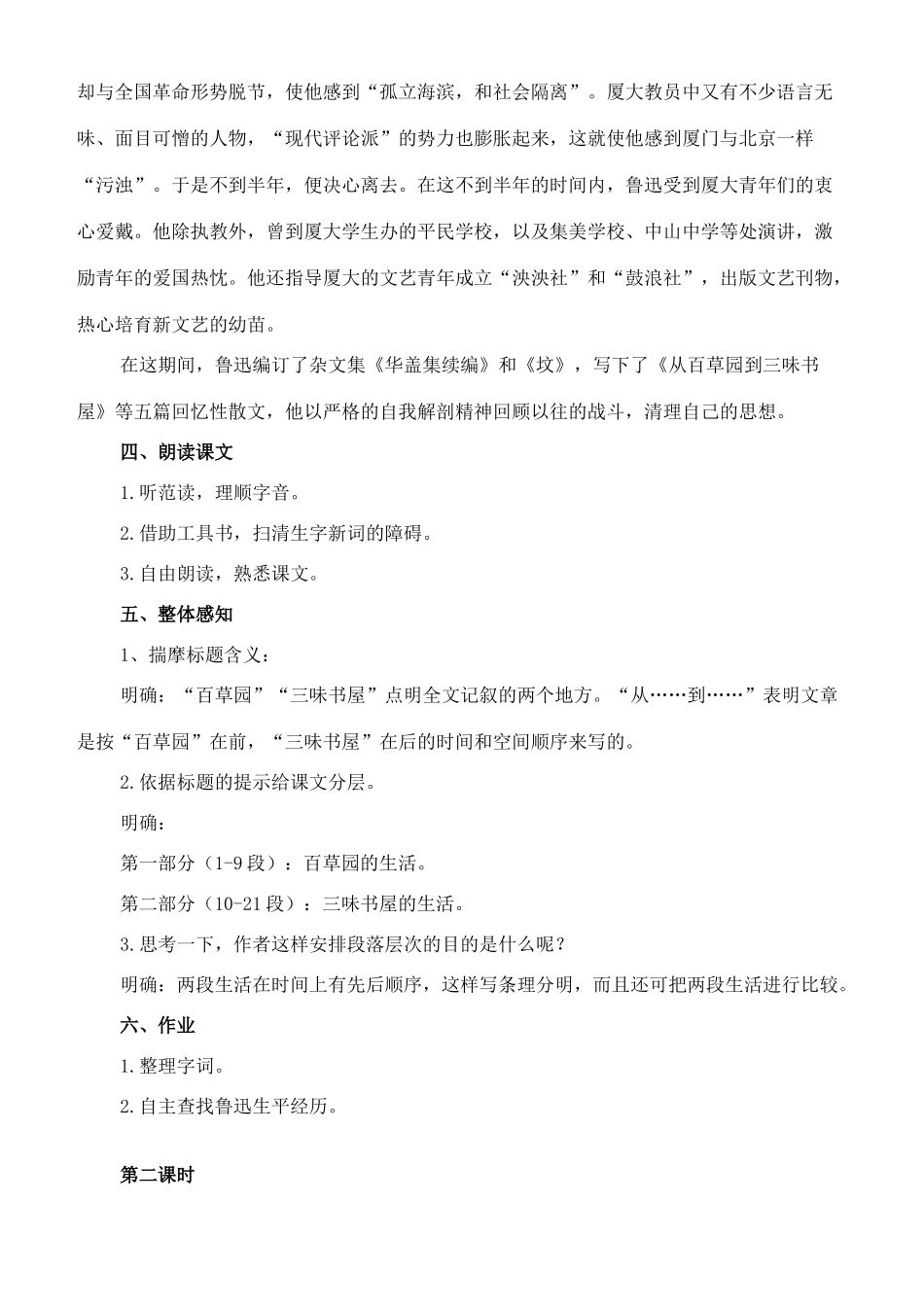 却与全国革命形势脱节，使他感到“孤立海滨，和社会隔离”。厦大教员中又有不少语言无味、面目可憎的人物，“现代评论派”的势力也膨胀起来，这就使他感到厦门与北京一样“污浊”。于是不到半年，便决心离去。在这不到半年的时间内，鲁迅受到厦大青年们的衷心爱戴。他除执教外，曾到厦大学生办的平民学校，以及集美学校、中山中学等处演讲，激励青年的爱国热忱。他还指导厦大的文艺青年成立“泱泱社”和“鼓浪社”，出版文艺刊物，热心培育新文艺的幼苗。

在这期间，鲁迅编订了杂文集《华盖集续编》和《坟》，写下了《从百草园到三味书屋》等五篇回忆性散文，他以严格的自我解剖精神回顾以往的战斗，清理自己的思想。

四、朗读课文

1.听范读，理顺字音。

2.借助工具书，扫清生字新词的障碍。

3.自由朗读，熟悉课文。

五、整体感知

1、揣摩标题含义：

明确：“百草园”“三味书屋”点明全文记叙的两个地方。“从……到……”表明文章是按“百草园”在前，“三味书屋”在后的时间和空间顺序来写的。

2.依据标题的提示给课文分层。

明确：

第一部分（1-9段）：百草园的生活。

第二部分（10-21段）：三味书屋的生活。

3.思考一下，作者这样安排段落层次的目的是什么呢？

明确：两段生活在时间上有先后顺序，这样写条理分明，而且还可把两段生活进行比较。

六、作业

1.整理字词。

2.自主查找鲁迅生平经历。

第二课时